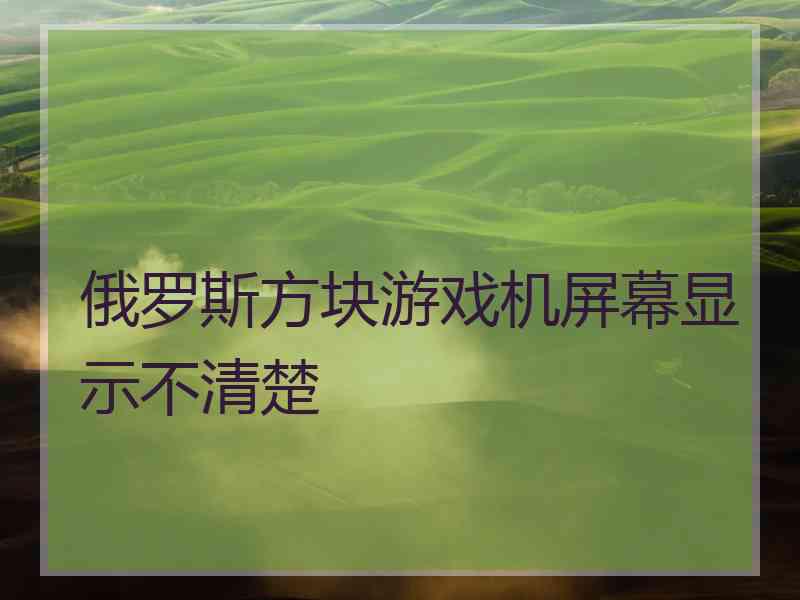 俄罗斯方块游戏机屏幕显示不清楚